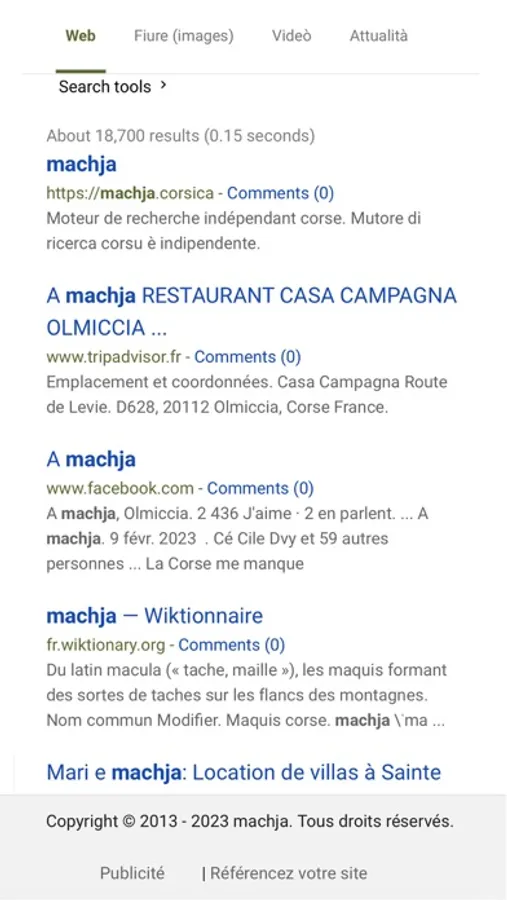 Web Fiure (images) Videò Attualità

Search tools ›

About 18,700 results (0.15 seconds)

machja
https://machja.corsica - Comments (0)
Moteur de recherche indépendant corse. Mutore di ricerca corsu è indipendente.

A machja RESTAURANT CASA CAMPAGNA OLMICCIA ...
www.tripadvisor.fr - Comments (0)
Emplacement et coordonnées. Casa Campagna Route de Levie. D628, 20112 Olmiccia, Corse France.

A machja
www.facebook.com - Comments (0)
A machja, Olmiccia. 2 436 J'aime · 2 en parlent. ... A machja. 9 févr. 2023 . Cé Cile Dvy et 59 autres personnes ... La Corse me manque

machja — Wiktionnaire
fr.wiktionary.org - Comments (0)
Du latin macula (« tache, maille »), les maquis formant des sortes de taches sur les flancs des montagnes. Nom commun Modifier. Maquis corse. machja \'ma ...

Mari e machja: Location de villas à Sainte

Copyright © 2013 - 2023 machja. Tous droits réservés.

Publicité | Référencez votre site